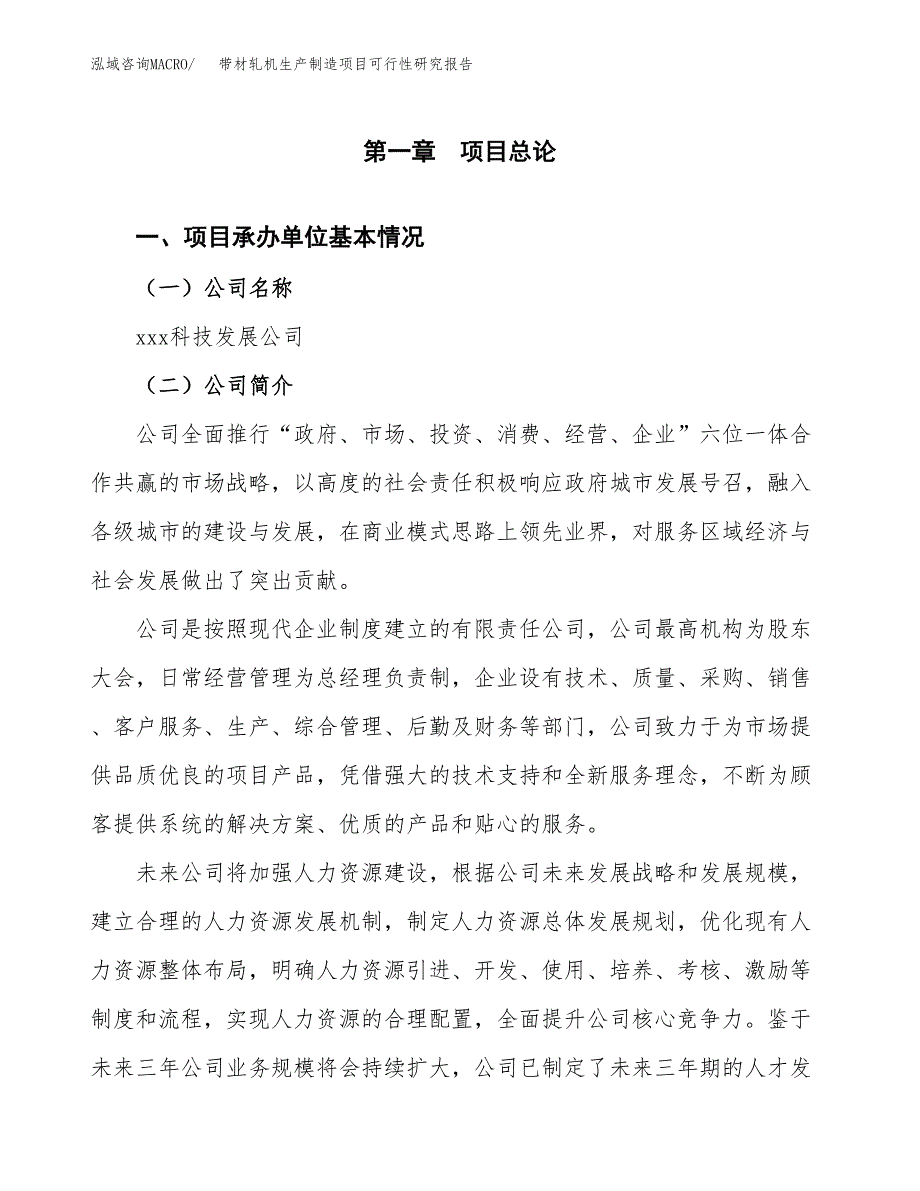 泓域咨询MACRO/　　带材轧机生产制造项目可行性研究报告

第一章　项目总论

一、项目承办单位基本情况

（一）公司名称

xxx科技发展公司

（二）公司简介

公司全面推行“政府、市场、投资、消费、经营、企业”六位一体合作共赢的市场战略，以高度的社会责任积极响应政府城市发展号召，融入各级城市的建设与发展，在商业模式思路上领先业界，对服务区域经济与社会发展做出了突出贡献。

公司是按照现代企业制度建立的有限责任公司，公司最高机构为股东大会，日常经营管理为总经理负责制，企业设有技术、质量、采购、销售、客户服务、生产、综合管理、后勤及财务等部门，公司致力于为市场提供品质优良的项目产品，凭借强大的技术支持和全新服务理念，不断为顾客提供系统的解决方案、优质的产品和贴心的服务。

未来公司将加强人力资源建设，根据公司未来发展战略和发展规模，建立合理的人力资源发展机制，制定人力资源总体发展规划，优化现有人力资源整体布局，明确人力资源引进、开发、使用、培养、考核、激励等制度和流程，实现人力资源的合理配置，全面提升公司核心竞争力。鉴于未来三年公司业务规模将会持续扩大，公司已制定了未来三年期的人才发